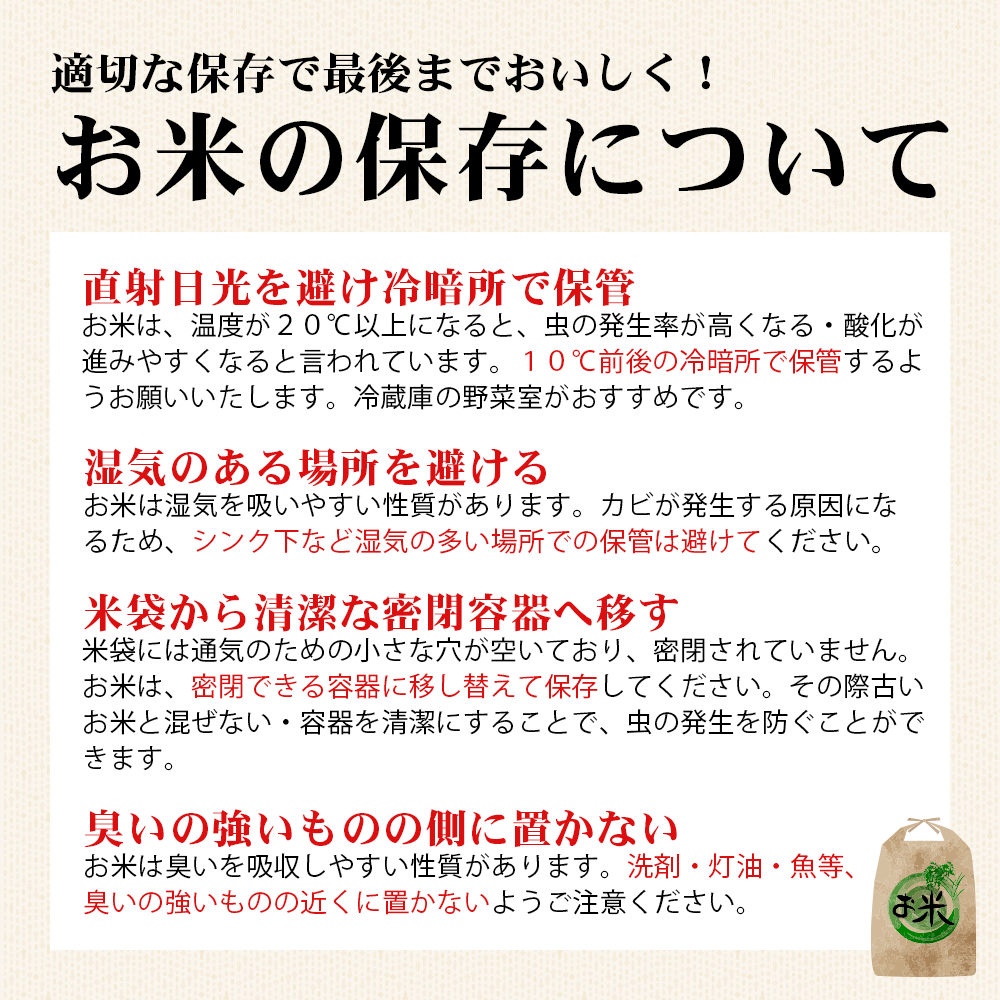 適切な保存で最後までおいしく！
お米の保存について

直射日光を避け冷暗所で保管
お米は、温度が２０℃以上になると、虫の発生率が高くなる・酸化が進みやすくなると言われています。１０℃前後の冷暗所で保管するようお願いいたします。冷蔵庫の野菜室がおすすめです。

湿気のある場所を避ける
お米は湿気を吸いやすい性質があります。カビが発生する原因になるため、シンク下など湿気の多い場所での保管は避けてください。

米袋から清潔な密閉容器へ移す
米袋には通気のための小さな穴が空いており、密閉されていません。お米は、密閉できる容器に移し替えて保存してください。その際古いお米と混ぜない・容器を清潔にすることで、虫の発生を防ぐことができます。

臭いの強いものの側に置かない
お米は臭いを吸収しやすい性質があります。洗剤・灯油・魚等、臭いの強いものの近くに置かないようご注意ください。

お米